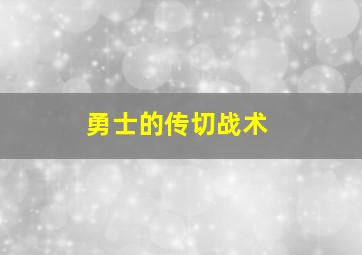 勇士的传切战术